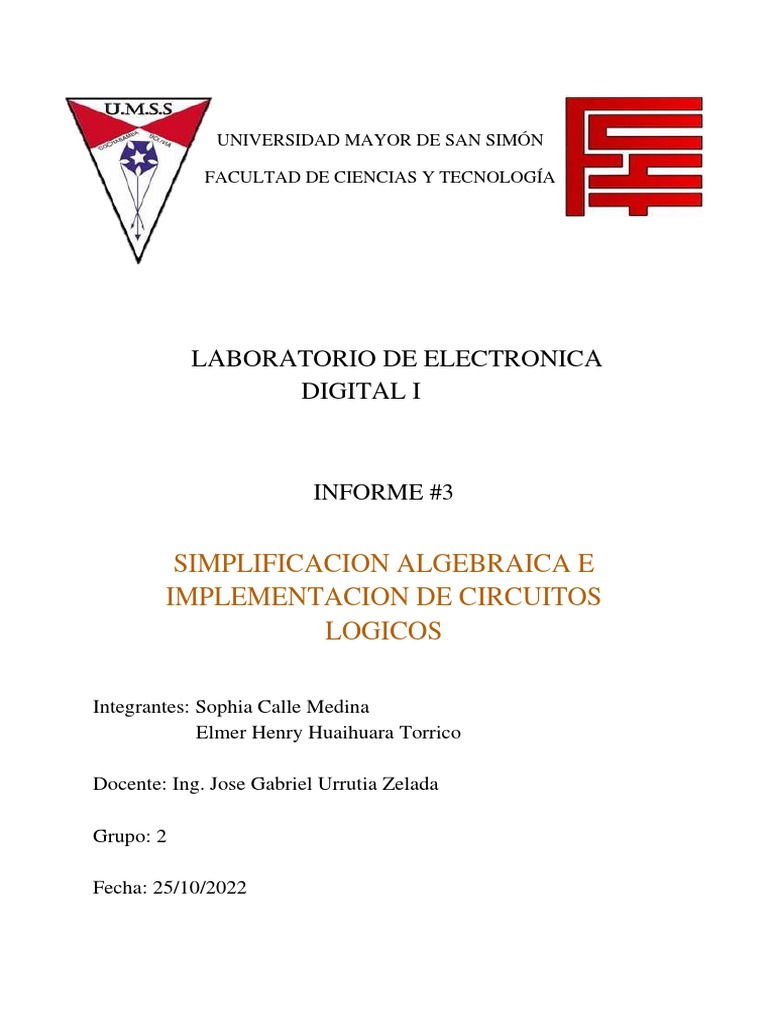 U.M.S.S

COCHABAMBA BOLIVIA

UNIVERSIDAD MAYOR DE SAN SIMÓN

FACULTAD DE CIENCIAS Y TECNOLOGÍA

LABORATORIO DE ELECTRONICA DIGITAL I

INFORME #3

SIMPLIFICACION ALGEBRAICA E IMPLEMENTACION DE CIRCUITOS LOGICOS

Integrantes: Sophia Calle Medina
Elmer Henry Huaihuara Torrico

Docente: Ing. Jose Gabriel Urrutia Zelada

Grupo: 2

Fecha: 25/10/2022